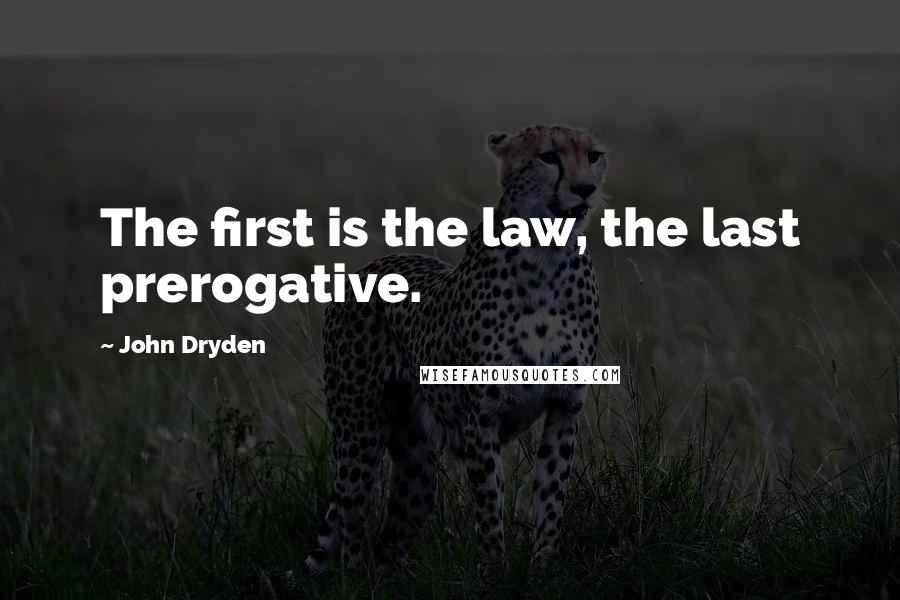 The first is the law, the last prerogative.

~ John Dryden

WISEFAMOUSQUOTES.COM